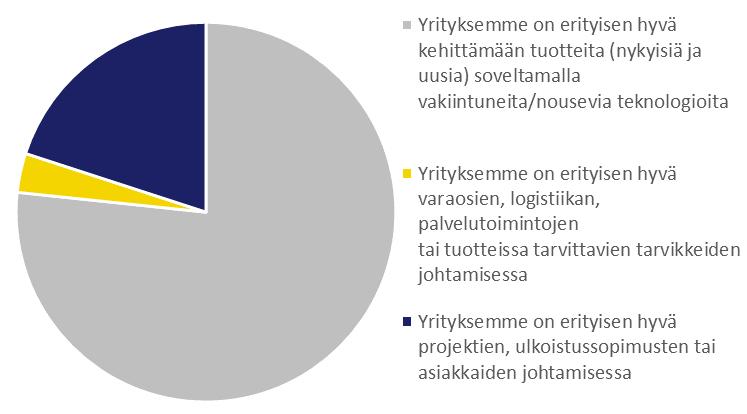 Yrityksemme on erityisen hyvä kehittämään tuotteita (nykyisiä ja uusia) soveltamalla vakiintuneita/nousevia teknologioita

Yrityksemme on erityisen hyvä varaosien, logistiikan, palvelutoimintojen tai tuotteissa tarvittavien tarvikkeiden johtamisessa

Yrityksemme on erityisen hyvä projektien, ulkoistussopimusten tai asiakkaiden johtamisessa